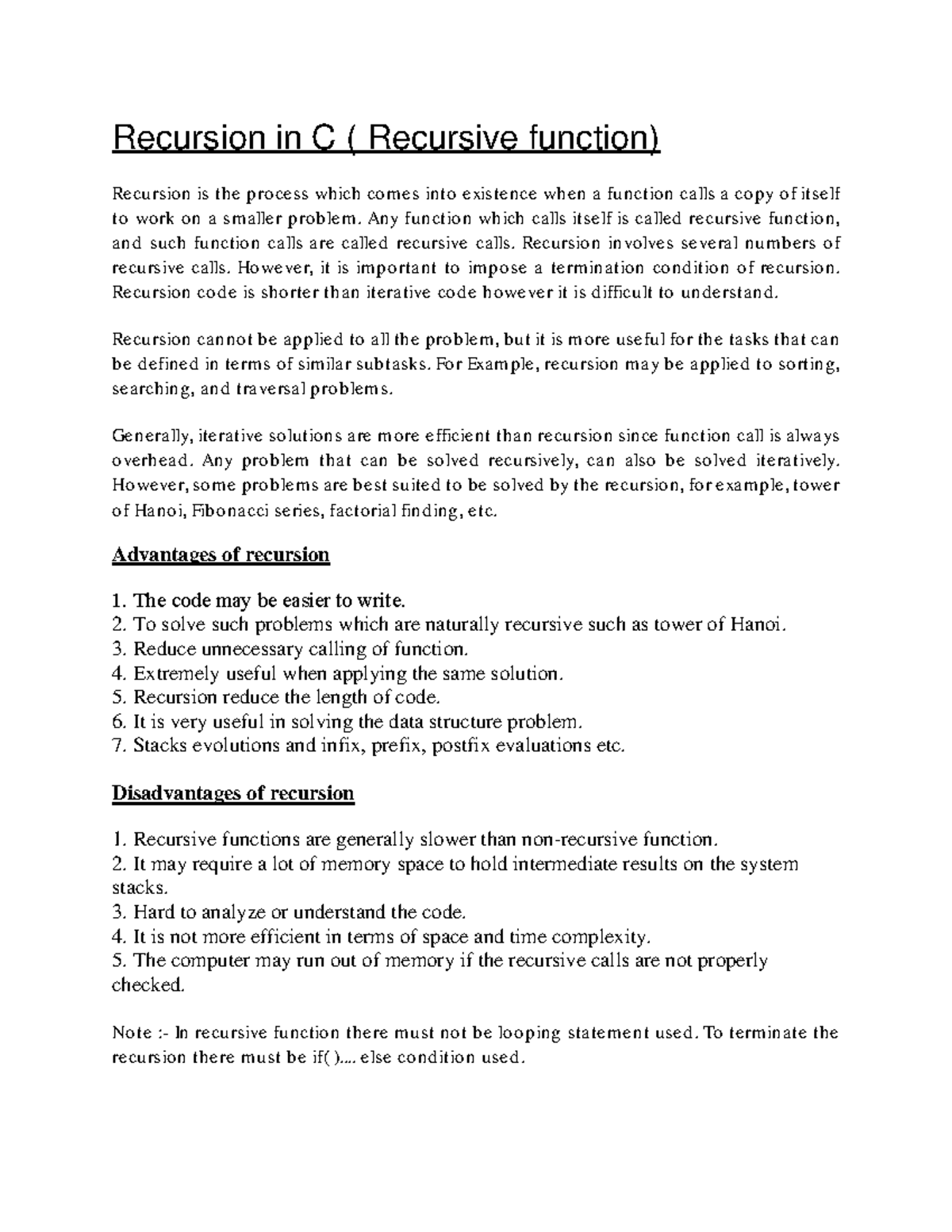 Recursion in C ( Recursive function)

Recursion is the process which comes into existence when a function calls a copy of itself to work on a smaller problem. Any function which calls itself is called recursive function, and such function calls are called recursive calls. Recursion involves several numbers of recursive calls. However, it is important to impose a termination condition of recursion. Recursion code is shorter than iterative code however it is difficult to understand.

Recursion cannot be applied to all the problem, but it is more useful for the tasks that can be defined in terms of similar subtasks. For Example, recursion may be applied to sorting, searching, and traversal problems.

Generally, iterative solutions are more efficient than recursion since function call is always overhead. Any problem that can be solved recursively, can also be solved iteratively. However, some problems are best suited to be solved by the recursion, for example, tower of Hanoi, Fibonacci series, factorial finding, etc.

Advantages of recursion

1. The code may be easier to write.
2. To solve such problems which are naturally recursive such as tower of Hanoi.
3. Reduce unnecessary calling of function.
4. Extremely useful when applying the same solution.
5. Recursion reduce the length of code.
6. It is very useful in solving the data structure problem.
7. Stacks evolutions and infix, prefix, postfix evaluations etc.

Disadvantages of recursion

1. Recursive functions are generally slower than non-recursive function.
2. It may require a lot of memory space to hold intermediate results on the system stacks.
3. Hard to analyze or understand the code.
4. It is not more efficient in terms of space and time complexity.
5. The computer may run out of memory if the recursive calls are not properly checked.

Note :- In recursive function there must not be looping statement used. To terminate the recursion there must be if( ).... else condition used.